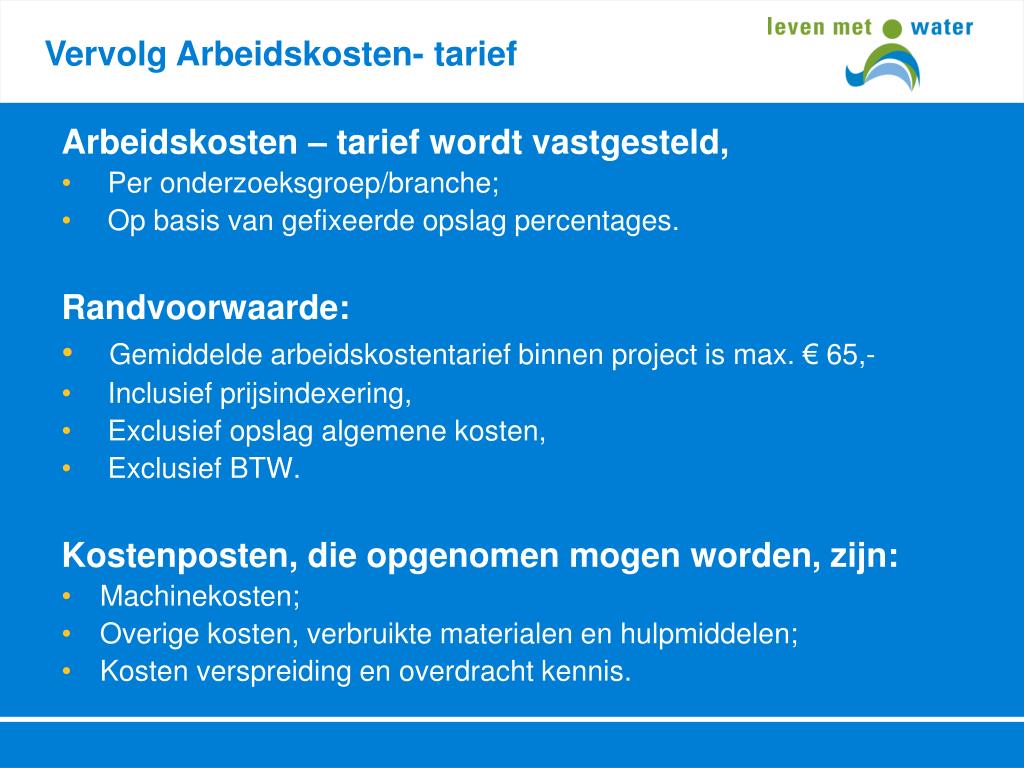 Vervolg Arbeidskosten- tarief

leven met water

Arbeidskosten – tarief wordt vastgesteld,
• Per onderzoeksgroep/branche;
• Op basis van gefixeerde opslag percentages.

Randvoorwaarde:
• Gemiddelde arbeidskostentarief binnen project is max. € 65,-
• Inclusief prijsindexering,
• Exclusief opslag algemene kosten,
• Exclusief BTW.

Kostenposten, die opgenomen mogen worden, zijn:
• Machinekosten;
• Overige kosten, verbruikte materialen en hulpmiddelen;
• Kosten verspreiding en overdracht kennis.